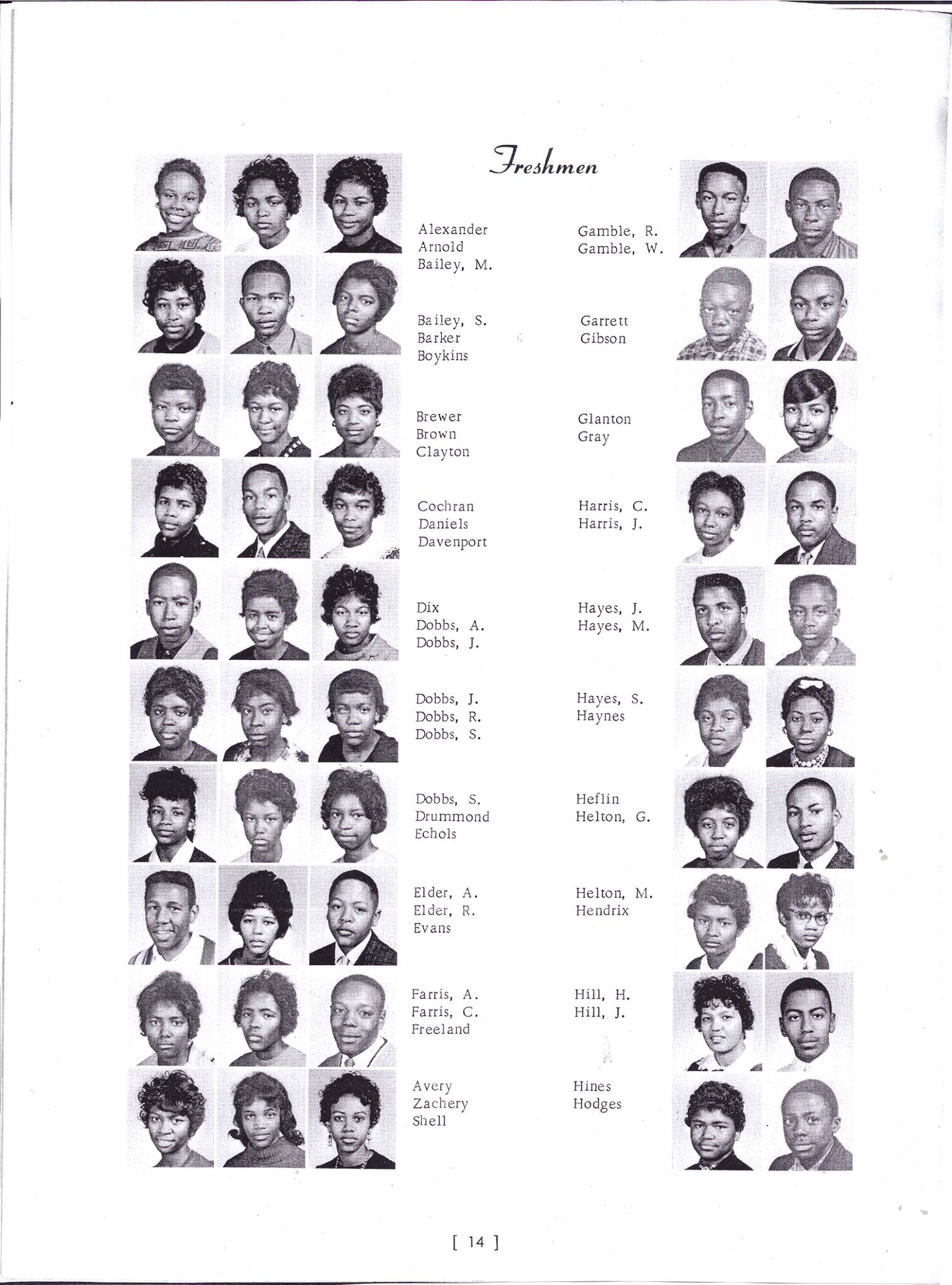 Freshmen

Alexander
Arnold
Bailey, M.

Bailey, S.
Barker
Boykins

Brewer
Brown
Clayton

Cochran
Daniels
Davenport

Dix
Dobbs, A.
Dobbs, J.

Dobbs, J.
Dobbs, R.
Dobbs, S.

Dobbs, S.
Drummond
Echols

Elder, A.
Elder, R.
Evans

Farris, A.
Farris, C.
Freeland

Avery
Zachery
Shell

Gamble, R.
Gamble, W.

Garrett
Gibson

Glanton
Gray

Harris, C.
Harris, J.

Hayes, J.
Hayes, M.

Hayes, S.
Haynes

Heflin
Helton, G.

Helton, M.
Hendrix

Hill, H.
Hill, J.

Hines
Hodges

[ 14 ]